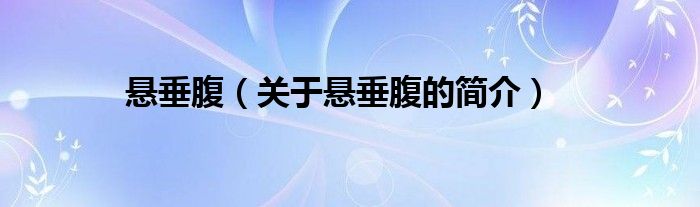 悬垂腹（关于悬垂腹的简介）